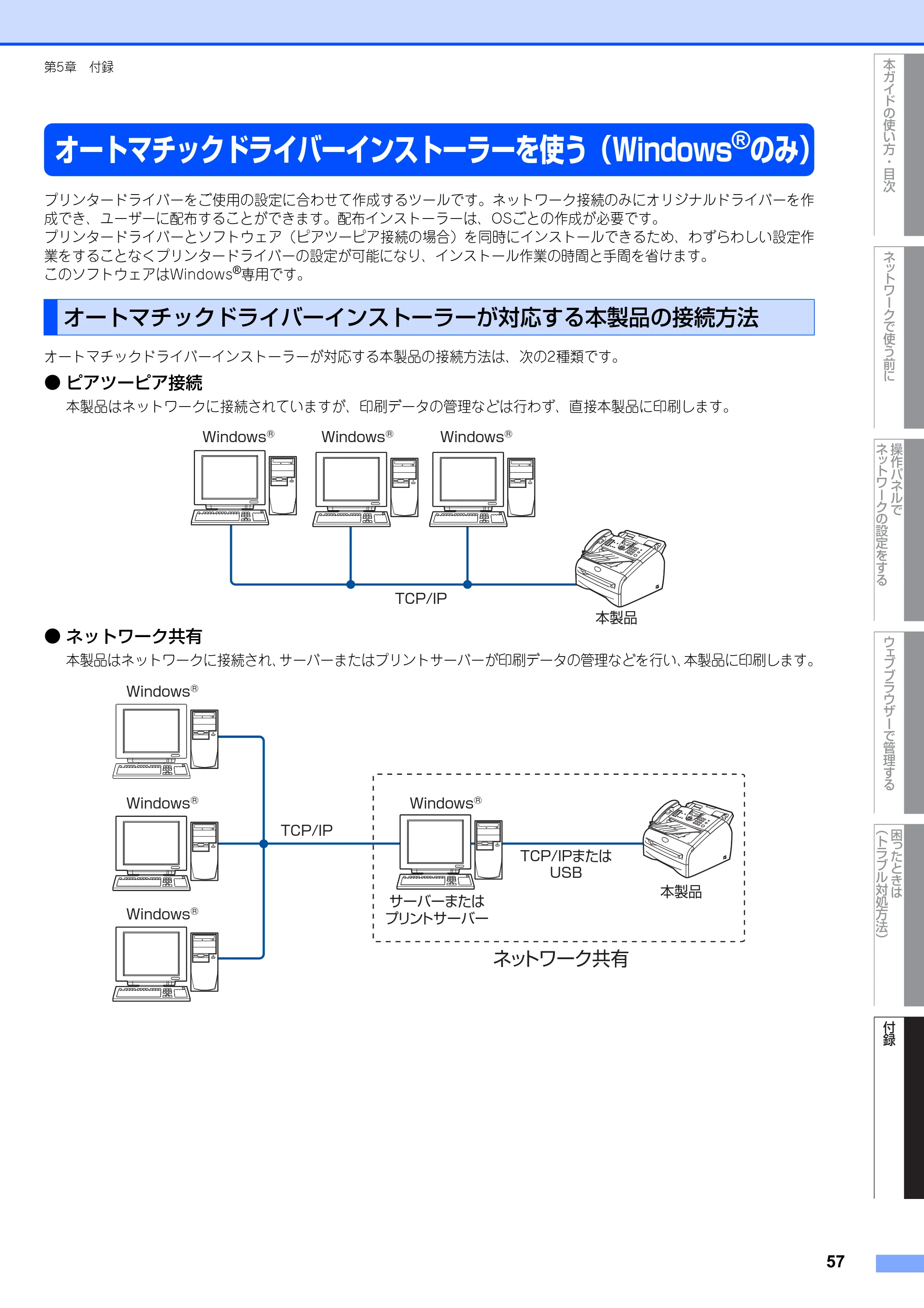 第5章 付録

オートマチックドライバーインストーラーを使う（Windows®のみ）

プリンタードライバーをご使用の設定に合わせて作成するツールです。ネットワーク接続のみにオリジナルドライバーを作成でき、ユーザーに配布することができます。配布インストーラーは、OSごとの作成が必要です。
プリンタードライバーとソフトウェア（ピアツーピア接続の場合）を同時にインストールできるため、わずらわしい設定作業をすることなくプリンタードライバーの設定が可能になり、インストール作業の時間と手間を省けます。
このソフトウェアはWindows®専用です。

オートマチックドライバーインストーラーが対応する本製品の接続方法

オートマチックドライバーインストーラーが対応する本製品の接続方法は、次の2種類です。

● ピアツーピア接続
本製品はネットワークに接続されていますが、印刷データの管理などは行わず、直接本製品に印刷します。

Windows® Windows® Windows®
TCP/IP
本製品

● ネットワーク共有
本製品はネットワークに接続され、サーバーまたはプリントサーバーが印刷データの管理などを行い、本製品に印刷します。

Windows®
Windows®
Windows®
TCP/IP
Windows®
サーバーまたは
プリントサーバー
TCP/IPまたは
USB
本製品
ネットワーク共有

本ガイドの使い方・目次
ネットワークで使う前に
操作パネルで
ネットワークの設定をする
ウェブブラウザーで管理する
困ったときは
（トラブル対処方法）
付録

57